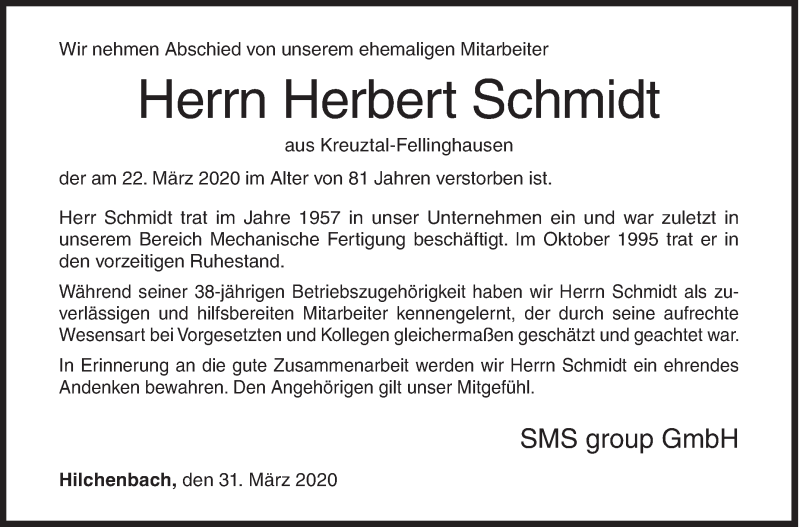 Wir nehmen Abschied von unserem ehemaligen Mitarbeiter

Herrn Herbert Schmidt

aus Kreuztal-Fellinghausen

der am 22. März 2020 im Alter von 81 Jahren verstorben ist.

Herr Schmidt trat im Jahre 1957 in unser Unternehmen ein und war zuletzt in unserem Bereich Mechanische Fertigung beschäftigt. Im Oktober 1995 trat er in den vorzeitigen Ruhestand.

Während seiner 38-jährigen Betriebszugehörigkeit haben wir Herrn Schmidt als zuverlässigen und hilfsbereiten Mitarbeiter kennengelernt, der durch seine aufrechte Wesensart bei Vorgesetzten und Kollegen gleichermaßen geschätzt und geachtet war.

In Erinnerung an die gute Zusammenarbeit werden wir Herrn Schmidt ein ehrendes Andenken bewahren. Den Angehörigen gilt unser Mitgefühl.

SMS group GmbH

Hilchenbach, den 31. März 2020